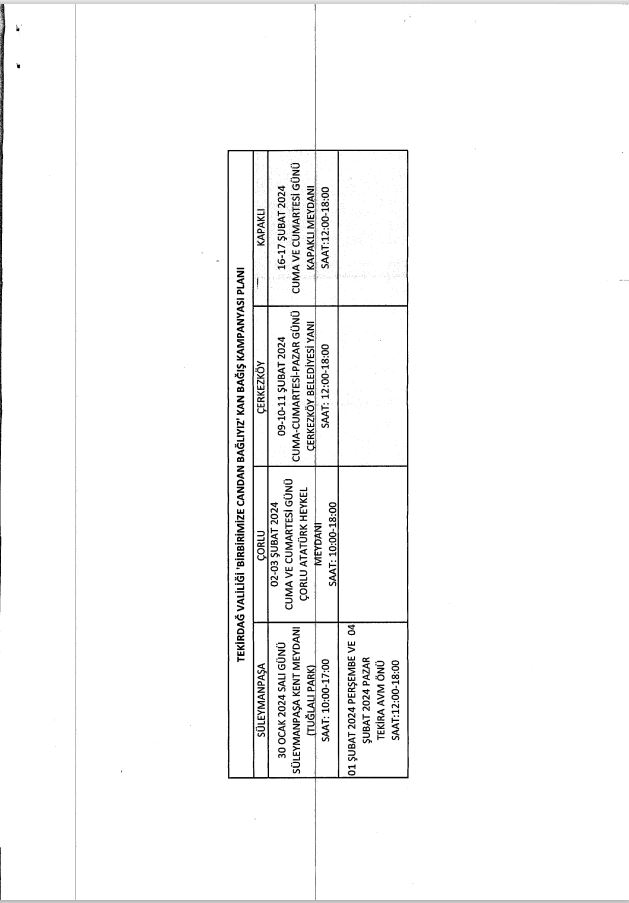 TEKİRDAĞ VALİLİĞİ 'BİRBİRİMİZE CANDAN BAĞLIYIZ' KAN BAĞIŞ KAMPANYASI PLANI

| SÜLEYMANPAŞA | ÇORLU | ÇERKEZKÖY | KAPAKLI |
|---|---|---|---|
| 30 OCAK 2024 SALI GÜNÜ SÜLEYMANPAŞA KENT MEYDANI (TUĞLALI PARK) SAAT: 10:00-17:00 | 02-03 ŞUBAT 2024 CUMA VE CUMARTESİ GÜNÜ ÇORLU ATATÜRK HEYKEL MEYDANI SAAT: 10:00-18:00 | 09-10-11 ŞUBAT 2024 CUMA-CUMARTESİ-PAZAR GÜNÜ ÇERKEZKÖY BELEDİYESİ YANI SAAT: 12:00-18:00 | 16-17 ŞUBAT 2024 CUMA VE CUMARTESİ GÜNÜ KAPAKLI MEYDANI SAAT:12:00-18:00 |
| 01 ŞUBAT 2024 PERŞEMBE VE 04 ŞUBAT 2024 PAZAR TEKİRA AVM ÖNÜ SAAT:12:00-18:00 | | | |